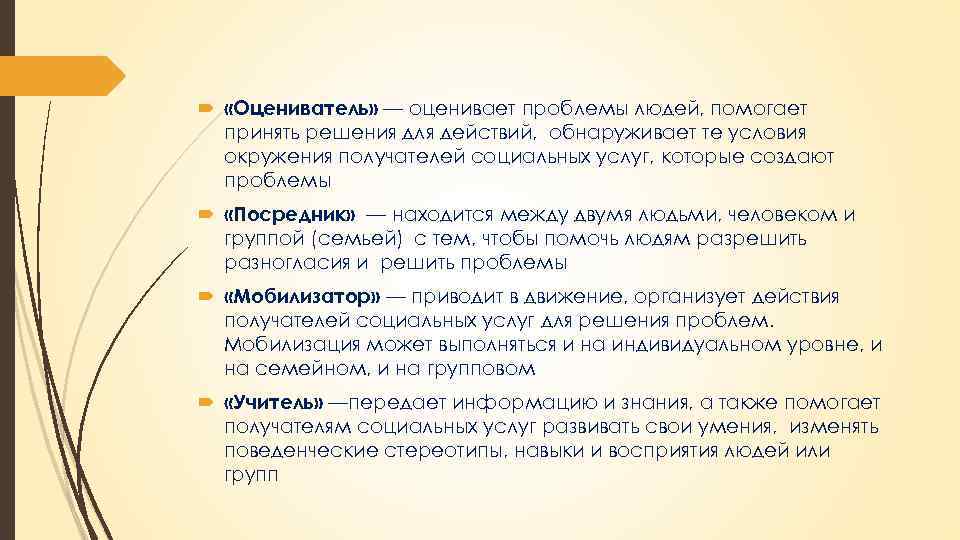 «Оцениватель» — оценивает проблемы людей, помогает принять решения для действий, обнаруживает те условия окружения получателей социальных услуг, которые создают проблемы

«Посредник» — находится между двумя людьми, человеком и группой (семьей) с тем, чтобы помочь людям разрешить разногласия и решить проблемы

«Мобилизатор» — приводит в движение, организует действия получателей социальных услуг для решения проблем. Мобилизация может выполняться и на индивидуальном уровне, и на семейном, и на групповом

«Учитель» —передает информацию и знания, а также помогает получателям социальных услуг развивать свои умения, изменять поведенческие стереотипы, навыки и восприятия людей или групп